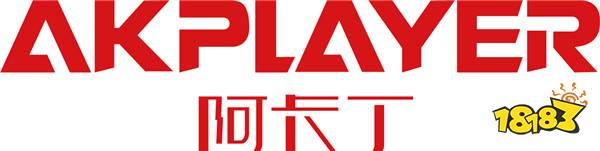 AKPLAYER
阿卡丁
18183